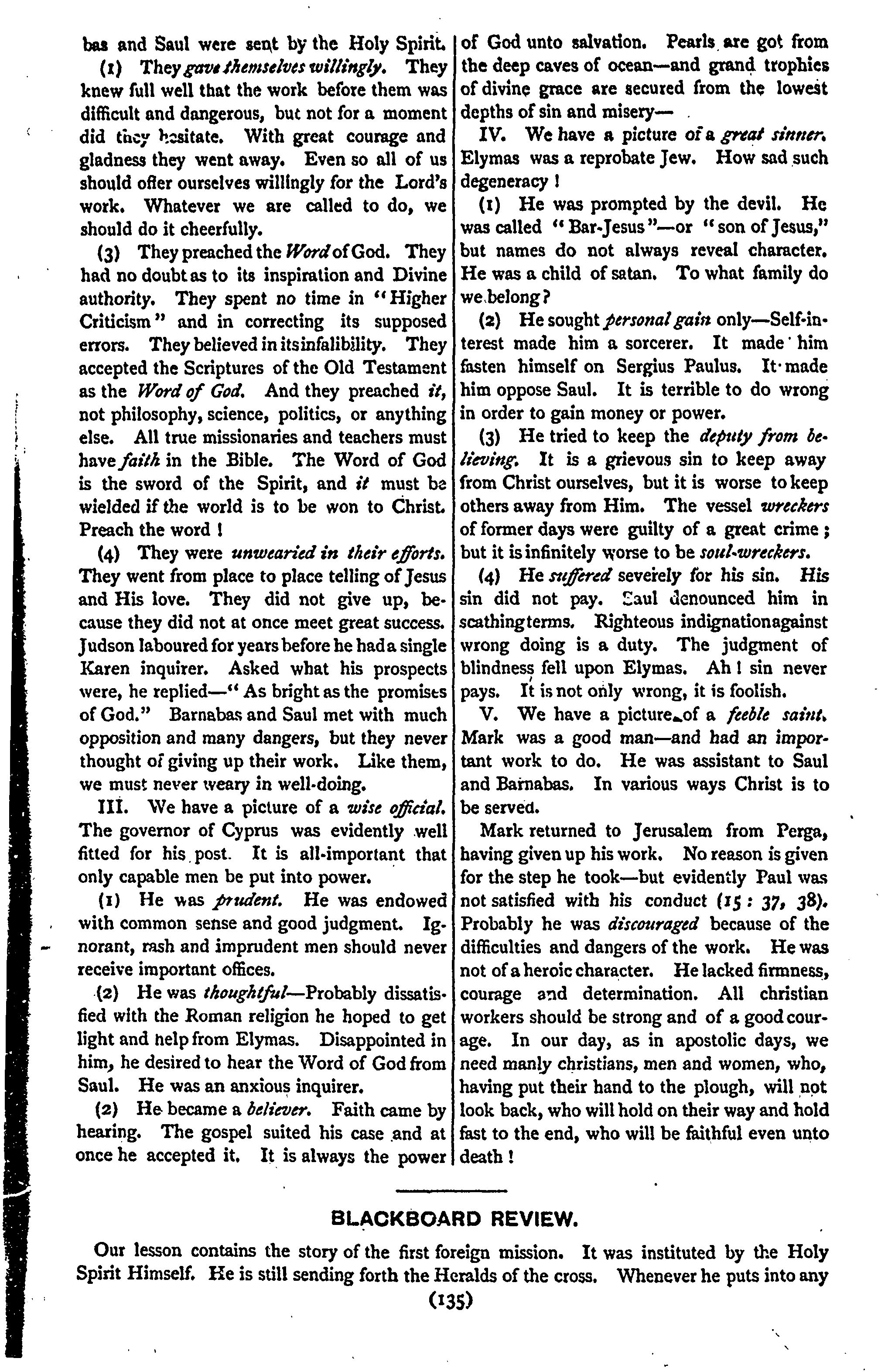 bas and Saul were sent by the Holy Spirit.

(1) They gave themselves willingly. They knew full well that the work before them was difficult and dangerous, but not for a moment did they hesitate. With great courage and gladness they went away. Even so all of us should offer ourselves willingly for the Lord's work. Whatever we are called to do, we should do it cheerfully.

(3) They preached the Word of God. They had no doubt as to its inspiration and Divine authority. They spent no time in "Higher Criticism" and in correcting its supposed errors. They believed in its infalibility. They accepted the Scriptures of the Old Testament as the Word of God. And they preached it, not philosophy, science, politics, or anything else. All true missionaries and teachers must have faith in the Bible. The Word of God is the sword of the Spirit, and it must be wielded if the world is to be won to Christ. Preach the word !

(4) They were unwearied in their efforts. They went from place to place telling of Jesus and His love. They did not give up, because they did not at once meet great success. Judson laboured for years before he had a single Karen inquirer. Asked what his prospects were, he replied—"As bright as the promises of God." Barnabas and Saul met with much opposition and many dangers, but they never thought of giving up their work. Like them, we must never weary in well-doing.

III. We have a picture of a wise official. The governor of Cyprus was evidently well fitted for his post. It is all-important that only capable men be put into power.

(1) He was prudent. He was endowed with common sense and good judgment. Ignorant, rash and imprudent men should never receive important offices.

(2) He was thoughtful—Probably dissatisfied with the Roman religion he hoped to get light and help from Elymas. Disappointed in him, he desired to hear the Word of God from Saul. He was an anxious inquirer.

(2) He became a believer. Faith came by hearing. The gospel suited his case and at once he accepted it. It is always the power of God unto salvation. Pearls are got from the deep caves of ocean—and grand trophies of divine grace are secured from the lowest depths of sin and misery—

IV. We have a picture of a great sinner. Elymas was a reprobate Jew. How sad such degeneracy !

(1) He was prompted by the devil. He was called "Bar-Jesus"—or "son of Jesus," but names do not always reveal character. He was a child of satan. To what family do we belong?

(2) He sought personal gain only—Self-interest made him a sorcerer. It made him fasten himself on Sergius Paulus. It made him oppose Saul. It is terrible to do wrong in order to gain money or power.

(3) He tried to keep the deputy from believing. It is a grievous sin to keep away from Christ ourselves, but it is worse to keep others away from Him. The vessel wreckers of former days were guilty of a great crime ; but it is infinitely worse to be soul-wreckers.

(4) He suffered severely for his sin. His sin did not pay. Saul denounced him in scathing terms. Righteous indignation against wrong doing is a duty. The judgment of blindness fell upon Elymas. Ah ! sin never pays. It is not only wrong, it is foolish.

V. We have a picture of a feeble saint. Mark was a good man—and had an important work to do. He was assistant to Saul and Barnabas. In various ways Christ is to be served.

Mark returned to Jerusalem from Perga, having given up his work. No reason is given for the step he took—but evidently Paul was not satisfied with his conduct (15 : 37, 38). Probably he was discouraged because of the difficulties and dangers of the work. He was not of a heroic character. He lacked firmness, courage and determination. All christian workers should be strong and of a good courage. In our day, as in apostolic days, we need manly christians, men and women, who, having put their hand to the plough, will not look back, who will hold on their way and hold fast to the end, who will be faithful even unto death !

BLACKBOARD REVIEW.

Our lesson contains the story of the first foreign mission. It was instituted by the Holy Spirit Himself. He is still sending forth the Heralds of the cross. Whenever he puts into any

(135)